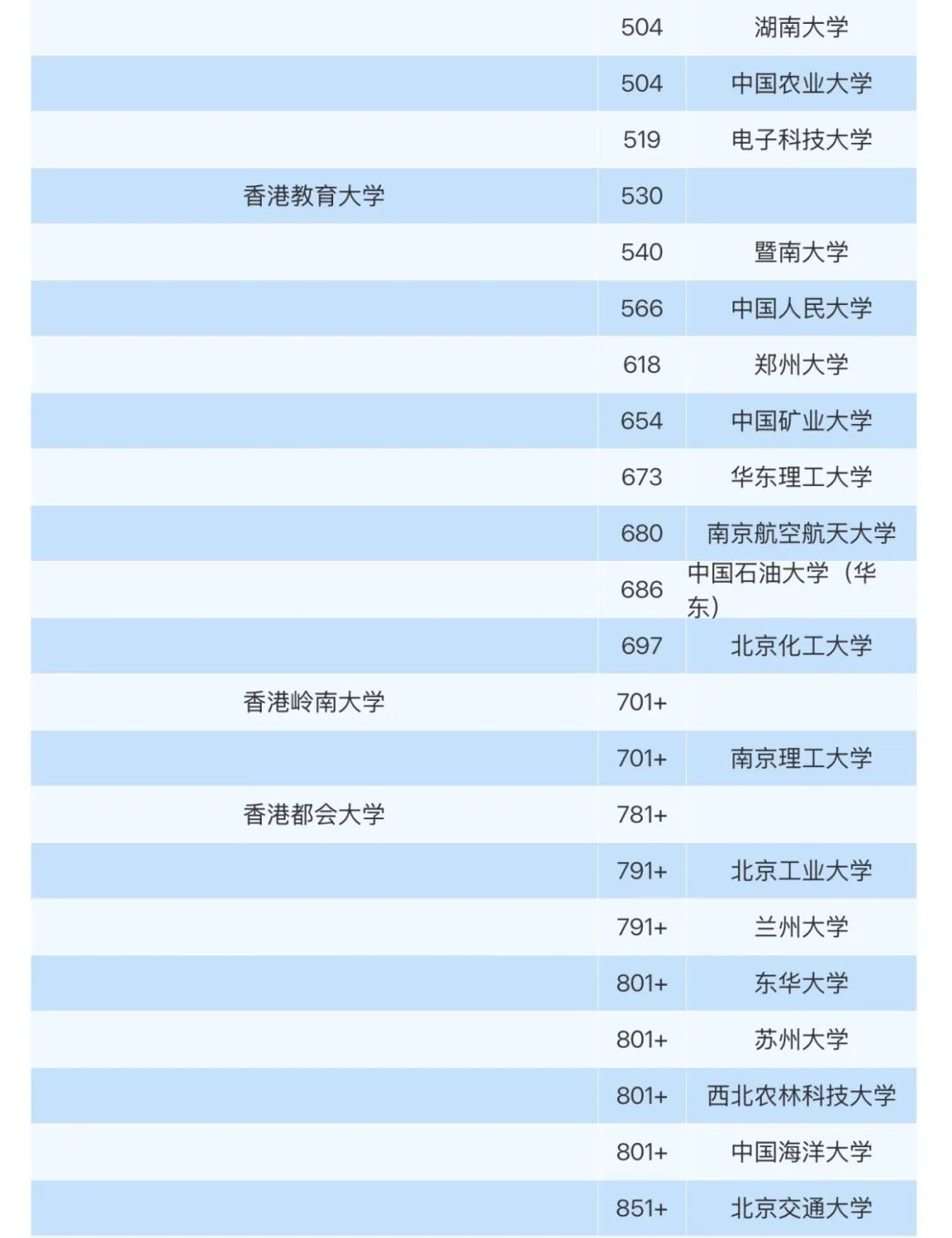 |  |  |  |
|---|---|---|
|  | 504 | 湖南大学 |
|  | 504 | 中国农业大学 |
|  | 519 | 电子科技大学 |
| 香港教育大学 | 530 |  |
|  | 540 | 暨南大学 |
|  | 566 | 中国人民大学 |
|  | 618 | 郑州大学 |
|  | 654 | 中国矿业大学 |
|  | 673 | 华东理工大学 |
|  | 680 | 南京航空航天大学 |
|  | 686 | 中国石油大学（华东） |
|  | 697 | 北京化工大学 |
| 香港岭南大学 | 701+ |  |
|  | 701+ | 南京理工大学 |
| 香港都会大学 | 781+ |  |
|  | 791+ | 北京工业大学 |
|  | 791+ | 兰州大学 |
|  | 801+ | 东华大学 |
|  | 801+ | 苏州大学 |
|  | 801+ | 西北农林科技大学 |
|  | 801+ | 中国海洋大学 |
|  | 851+ | 北京交通大学 |